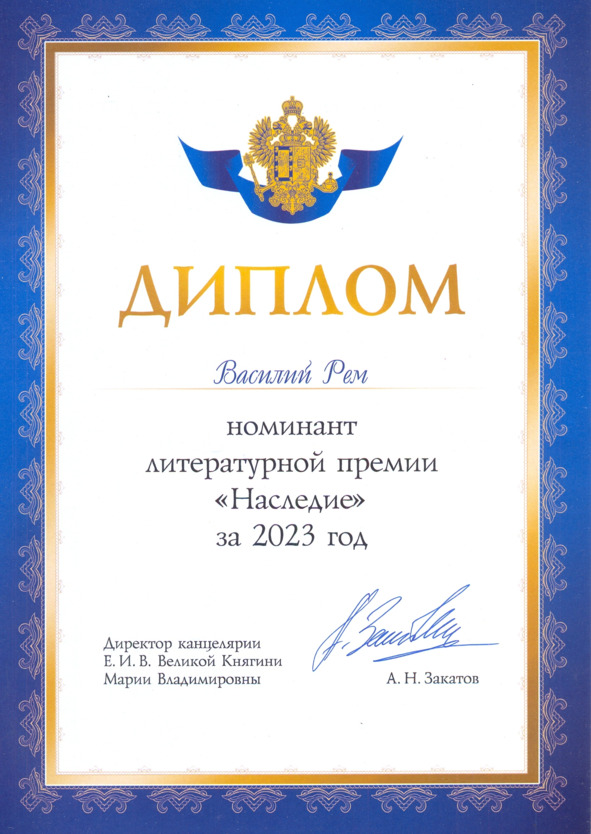 ДИПЛОМ

Василий Рем

номинант
литературной премии
«Наследие»
за 2023 год

Директор канцелярии
Е. И. В. Великой Княгини
Марии Владимировны

А. Н. Закатов